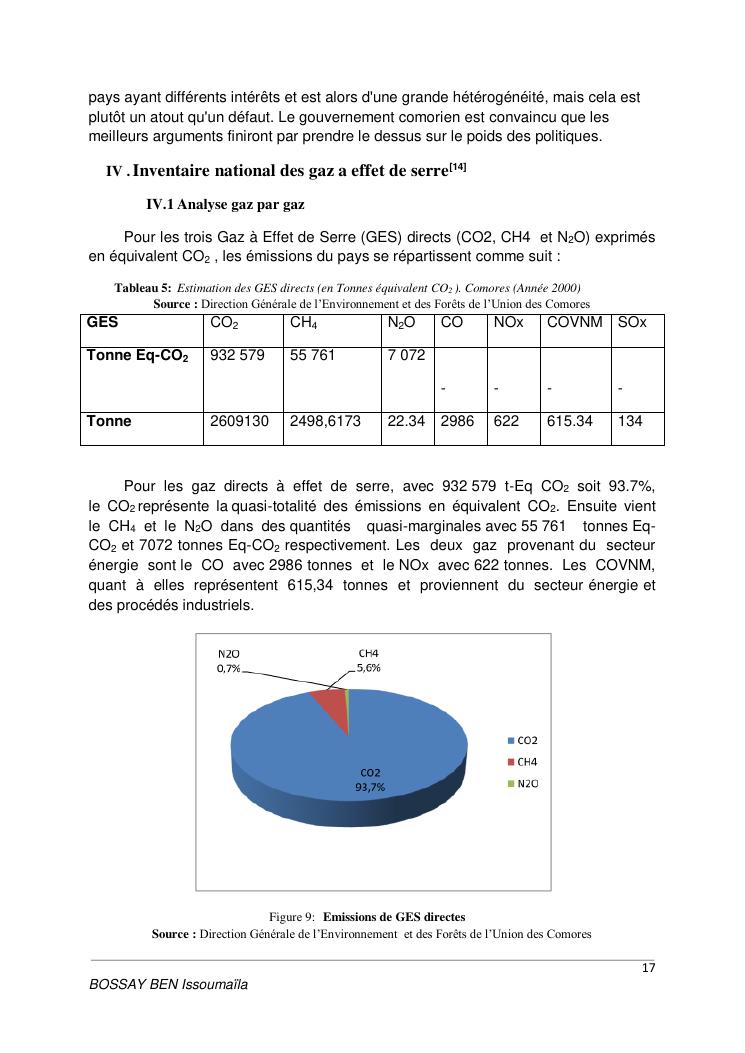 pays ayant différents intérêts et est alors d'une grande hétérogénéité, mais cela est plutôt un atout qu'un défaut. Le gouvernement comorien est convaincu que les meilleurs arguments finiront par prendre le dessus sur le poids des politiques.

IV . Inventaire national des gaz a effet de serre$^{[14]}$

IV.1 Analyse gaz par gaz

Pour les trois Gaz à Effet de Serre (GES) directs (CO2, CH4 et $N_2O$) exprimés en équivalent $CO_2$ , les émissions du pays se répartissent comme suit :

Tableau 5: Estimation des GES directs (en Tonnes équivalent $CO_2$ ). Comores (Année 2000)
Source : Direction Générale de l'Environnement et des Forêts de l'Union des Comores

| GES | $CO_2$ | $CH_4$ | $N_2O$ | CO | NOx | COVNM | SOx |
|---|---|---|---|---|---|---|---|
| Tonne Eq-$CO_2$ | 932 579 | 55 761 | 7 072 | - | - | - | - |
| Tonne | 2609130 | 2498,6173 | 22.34 | 2986 | 622 | 615.34 | 134 |

Pour les gaz directs à effet de serre, avec 932 579 t-Eq $CO_2$ soit 93.7%, le $CO_2$ représente la quasi-totalité des émissions en équivalent $CO_2$. Ensuite vient le $CH_4$ et le $N_2O$ dans des quantités quasi-marginales avec 55 761 tonnes Eq-$CO_2$ et 7072 tonnes Eq-$CO_2$ respectivement. Les deux gaz provenant du secteur énergie sont le CO avec 2986 tonnes et le NOx avec 622 tonnes. Les COVNM, quant à elles représentent 615,34 tonnes et proviennent du secteur énergie et des procédés industriels.

N2O
0,7%
CH4
5,6%
CO2
93,7%
CO2
CH4
N2O

Figure 9: Emissions de GES directes
Source : Direction Générale de l'Environnement et des Forêts de l'Union des Comores

17

BOSSAY BEN Issoumaïla